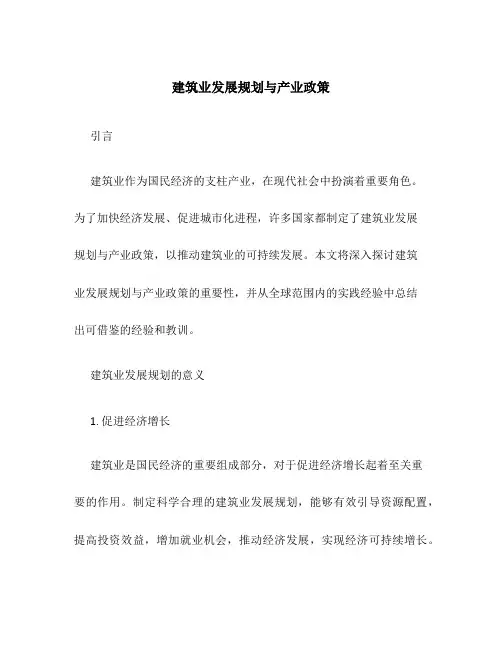 建筑业发展规划与产业政策

引言

建筑业作为国民经济的支柱产业，在现代社会中扮演着重要角色。为了加快经济发展、促进城市化进程，许多国家都制定了建筑业发展规划与产业政策，以推动建筑业的可持续发展。本文将深入探讨建筑业发展规划与产业政策的重要性，并从全球范围内的实践经验中总结出可借鉴的经验和教训。

建筑业发展规划的意义

1. 促进经济增长

建筑业是国民经济的重要组成部分，对于促进经济增长起着至关重要的作用。制定科学合理的建筑业发展规划，能够有效引导资源配置，提高投资效益，增加就业机会，推动经济发展，实现经济可持续增长。